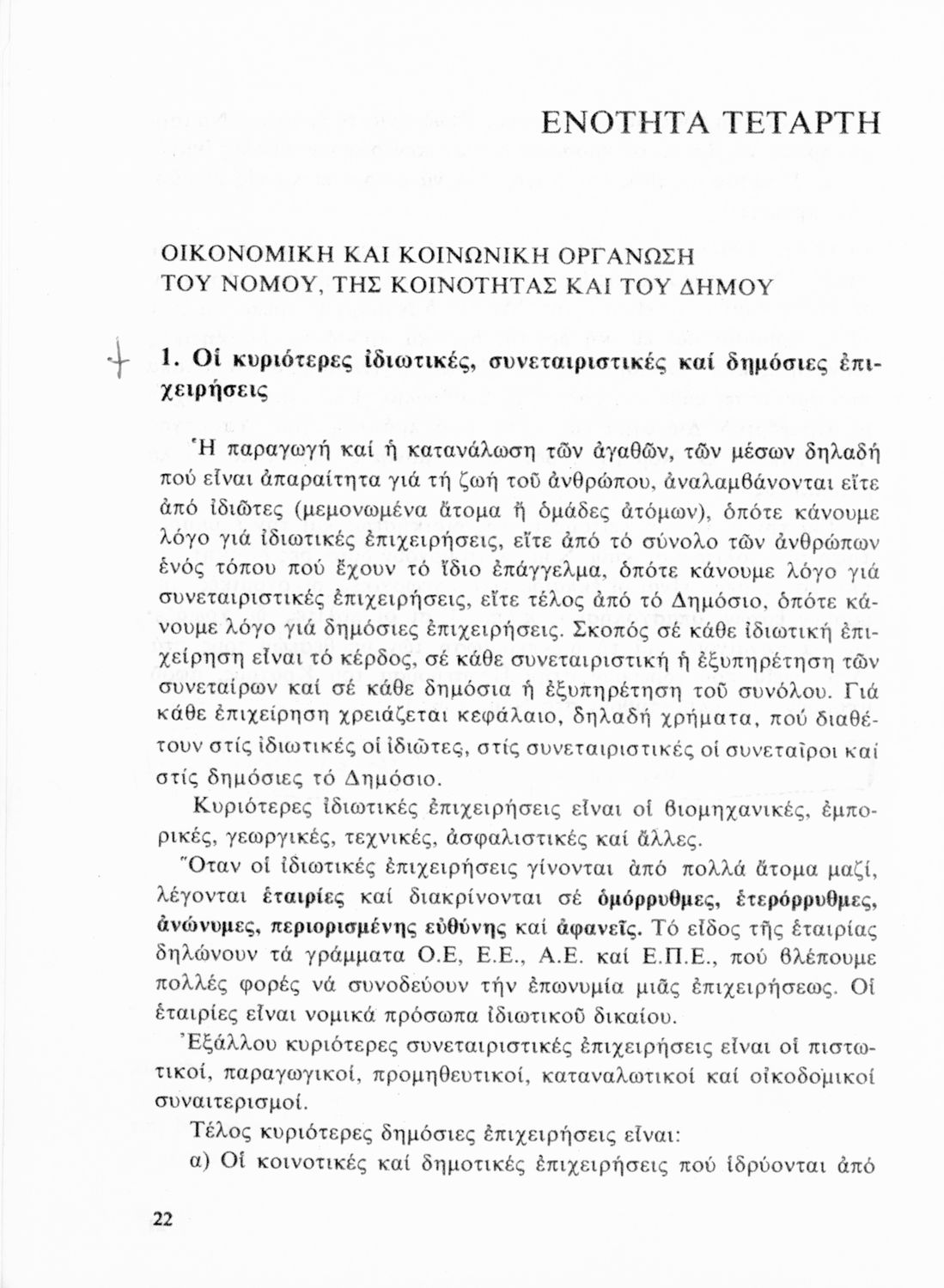 ΕΝΟΤΗΤΑ ΤΕΤΑΡΤΗ

ΟΙΚΟΝΟΜΙΚΗ ΚΑΙ ΚΟΙΝΩΝΙΚΗ ΟΡΓΑΝΩΣΗ ΤΟΥ ΝΟΜΟΥ, ΤΗΣ ΚΟΙΝΟΤΗΤΑΣ ΚΑΙ ΤΟΥ ΔΗΜΟΥ

1. Οἱ κυριότερες ἰδιωτικές, συνεταιριστικές καί δημόσιες ἐπιχειρήσεις

Ἡ παραγωγή καί ἡ κατανάλωση τῶν ἀγαθῶν, τῶν μέσων δηλαδή πού εἶναι ἀπαραίτητα γιά τή ζωή τοῦ ἀνθρώπου, ἀναλαμβάνονται εἴτε ἀπό ἰδιῶτες (μεμονωμένα ἄτομα ἤ ὁμάδες ἀτόμων), ὁπότε κάνουμε λόγο γιά ἰδιωτικές ἐπιχειρήσεις, εἴτε ἀπό τό σύνολο τῶν ἀνθρώπων ἑνός τόπου πού ἔχουν τό ἴδιο ἐπάγγελμα, ὁπότε κάνουμε λόγο γιά συνεταιριστικές ἐπιχειρήσεις, εἴτε τέλος ἀπό τό Δημόσιο, ὁπότε κάνουμε λόγο γιά δημόσιες ἐπιχειρήσεις. Σκοπός σέ κάθε ἰδιωτική ἐπιχείρηση εἶναι τό κέρδος, σέ κάθε συνεταιριστική ἡ ἐξυπηρέτηση τῶν συνεταίρων καί σέ κάθε δημόσια ἡ ἐξυπηρέτηση τοῦ συνόλου. Γιά κάθε ἐπιχείρηση χρειάζεται κεφάλαιο, δηλαδή χρήματα, πού διαθέτουν στίς ἰδιωτικές οἱ ἰδιῶτες, στίς συνεταιριστικές οἱ συνεταῖροι καί στίς δημόσιες τό Δημόσιο.

Κυριότερες ἰδιωτικές ἐπιχειρήσεις εἶναι οἱ βιομηχανικές, ἐμπορικές, γεωργικές, τεχνικές, ἀσφαλιστικές καί ἄλλες.

Ὅταν οἱ ἰδιωτικές ἐπιχειρήσεις γίνονται ἀπό πολλά ἄτομα μαζί, λέγονται ἑταιρίες καί διακρίνονται σέ ὁμόρρυθμες, ἑτερόρρυθμες, ἀνώνυμες, περιορισμένης εὐθύνης καί ἀφανεῖς. Τό εἶδος τῆς ἑταιρίας δηλώνουν τά γράμματα Ο.Ε, Ε.Ε., Α.Ε. καί Ε.Π.Ε., πού βλέπουμε πολλές φορές νά συνοδεύουν τήν ἐπωνυμία μιᾶς ἐπιχειρήσεως. Οἱ ἑταιρίες εἶναι νομικά πρόσωπα ἰδιωτικοῦ δικαίου.

Ἐξάλλου κυριότερες συνεταιριστικές ἐπιχειρήσεις εἶναι οἱ πιστωτικοί, παραγωγικοί, προμηθευτικοί, καταναλωτικοί καί οἰκοδομικοί συναιτερισμοί.

Τέλος κυριότερες δημόσιες ἐπιχειρήσεις εἶναι:

α) Οἱ κοινοτικές καί δημοτικές ἐπιχειρήσεις πού ἱδρύονται ἀπό

22